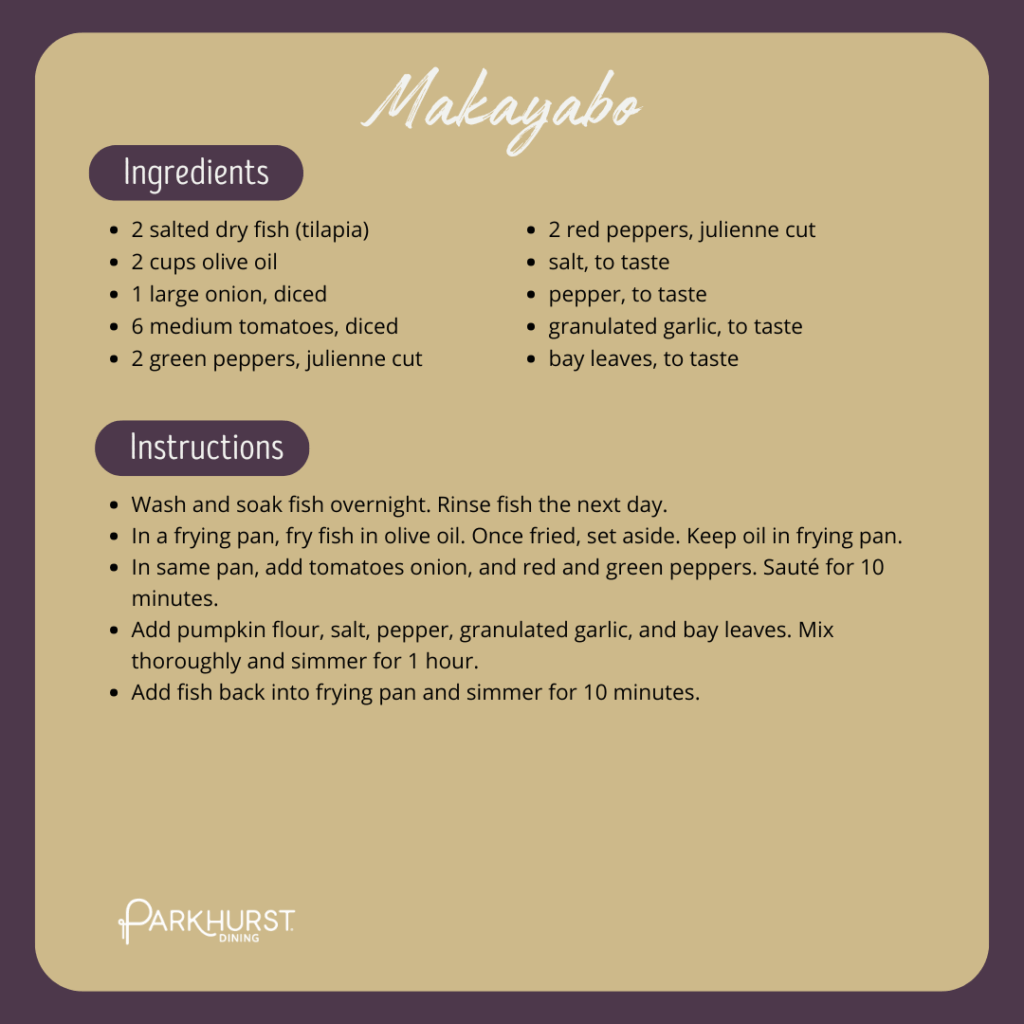 Makayabo

Ingredients

• 2 salted dry fish (tilapia)
• 2 cups olive oil
• 1 large onion, diced
• 6 medium tomatoes, diced
• 2 green peppers, julienne cut

• 2 red peppers, julienne cut
• salt, to taste
• pepper, to taste
• granulated garlic, to taste
• bay leaves, to taste

Instructions

• Wash and soak fish overnight. Rinse fish the next day.
• In a frying pan, fry fish in olive oil. Once fried, set aside. Keep oil in frying pan.
• In same pan, add tomatoes onion, and red and green peppers. Sauté for 10 minutes.
• Add pumpkin flour, salt, pepper, granulated garlic, and bay leaves. Mix thoroughly and simmer for 1 hour.
• Add fish back into frying pan and simmer for 10 minutes.

PARKHURST
DINING